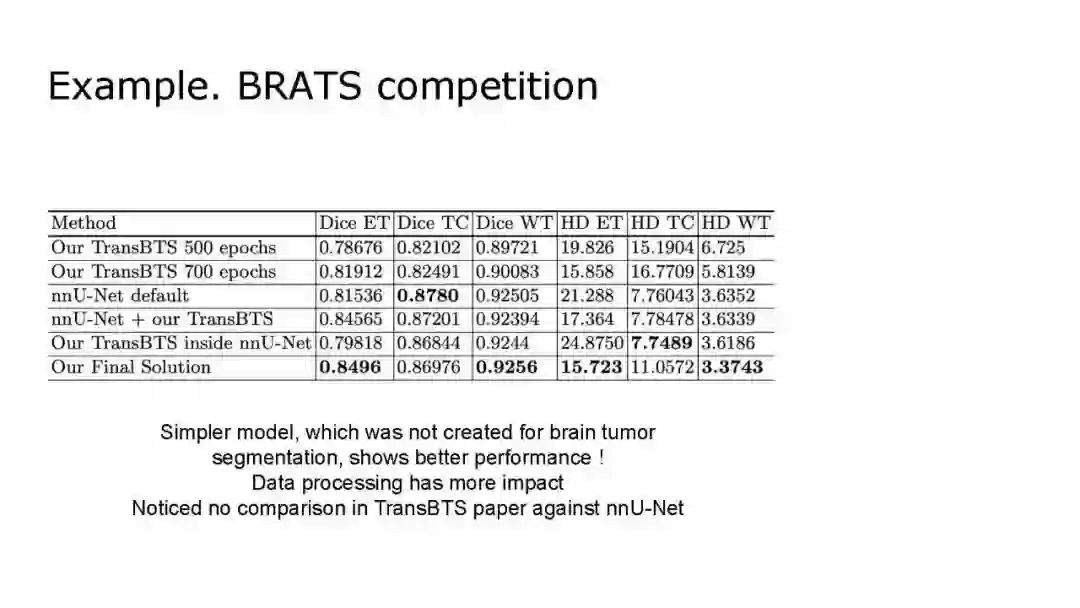 Example. BRATS competition

| Method | Dice ET | Dice TC | Dice WT | HD ET | HD TC | HD WT |
|---|---|---|---|---|---|---|
| Our TransBTS 500 epochs | 0.78676 | 0.82102 | 0.89721 | 19.826 | 15.1904 | 6.725 |
| Our TransBTS 700 epochs | 0.81912 | 0.82491 | 0.90083 | 15.858 | 16.7709 | 5.8139 |
| nnU-Net default | 0.81536 | **0.8780** | 0.92505 | 21.288 | 7.76043 | 3.6352 |
| nnU-Net + our TransBTS | 0.84565 | 0.87201 | 0.92394 | 17.364 | 7.78478 | 3.6339 |
| Our TransBTS inside nnU-Net | 0.79818 | 0.86844 | 0.9244 | 24.8750 | **7.7489** | 3.6186 |
| Our Final Solution | **0.8496** | 0.86976 | **0.9256** | **15.723** | 11.0572 | **3.3743** |

Simpler model, which was not created for brain tumor segmentation, shows better performance !
Data processing has more impact
Noticed no comparison in TransBTS paper against nnU-Net